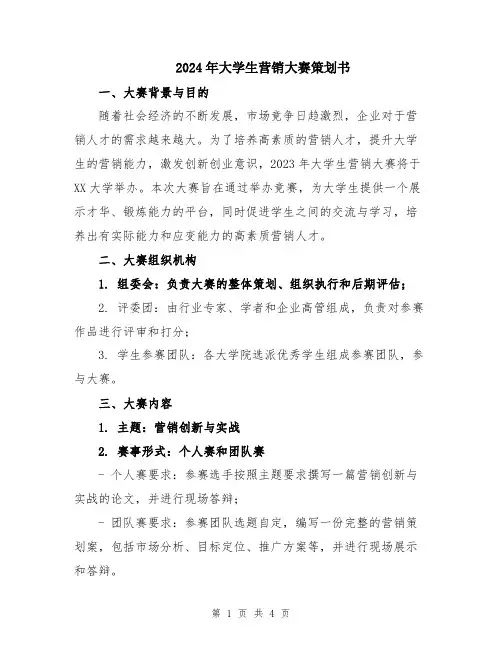 2024年大学生营销大赛策划书

一、大赛背景与目的

随着社会经济的不断发展，市场竞争日趋激烈，企业对于营销人才的需求越来越大。为了培养高素质的营销人才，提升大学生的营销能力，激发创新创业意识，2023年大学生营销大赛将于XX大学举办。本次大赛旨在通过举办竞赛，为大学生提供一个展示才华、锻炼能力的平台，同时促进学生之间的交流与学习，培养出有实际能力和应变能力的高素质营销人才。

二、大赛组织机构

1. 组委会：负责大赛的整体策划、组织执行和后期评估；

2. 评委团：由行业专家、学者和企业高管组成，负责对参赛作品进行评审和打分；

3. 学生参赛团队：各大学院选派优秀学生组成参赛团队，参与大赛。

三、大赛内容

1. 主题：营销创新与实战

2. 赛事形式：个人赛和团队赛

- 个人赛要求：参赛选手按照主题要求撰写一篇营销创新与实战的论文，并进行现场答辩；

- 团队赛要求：参赛团队选题自定，编写一份完整的营销策划案，包括市场分析、目标定位、推广方案等，并进行现场展示和答辩。

第 1 页 共 4 页